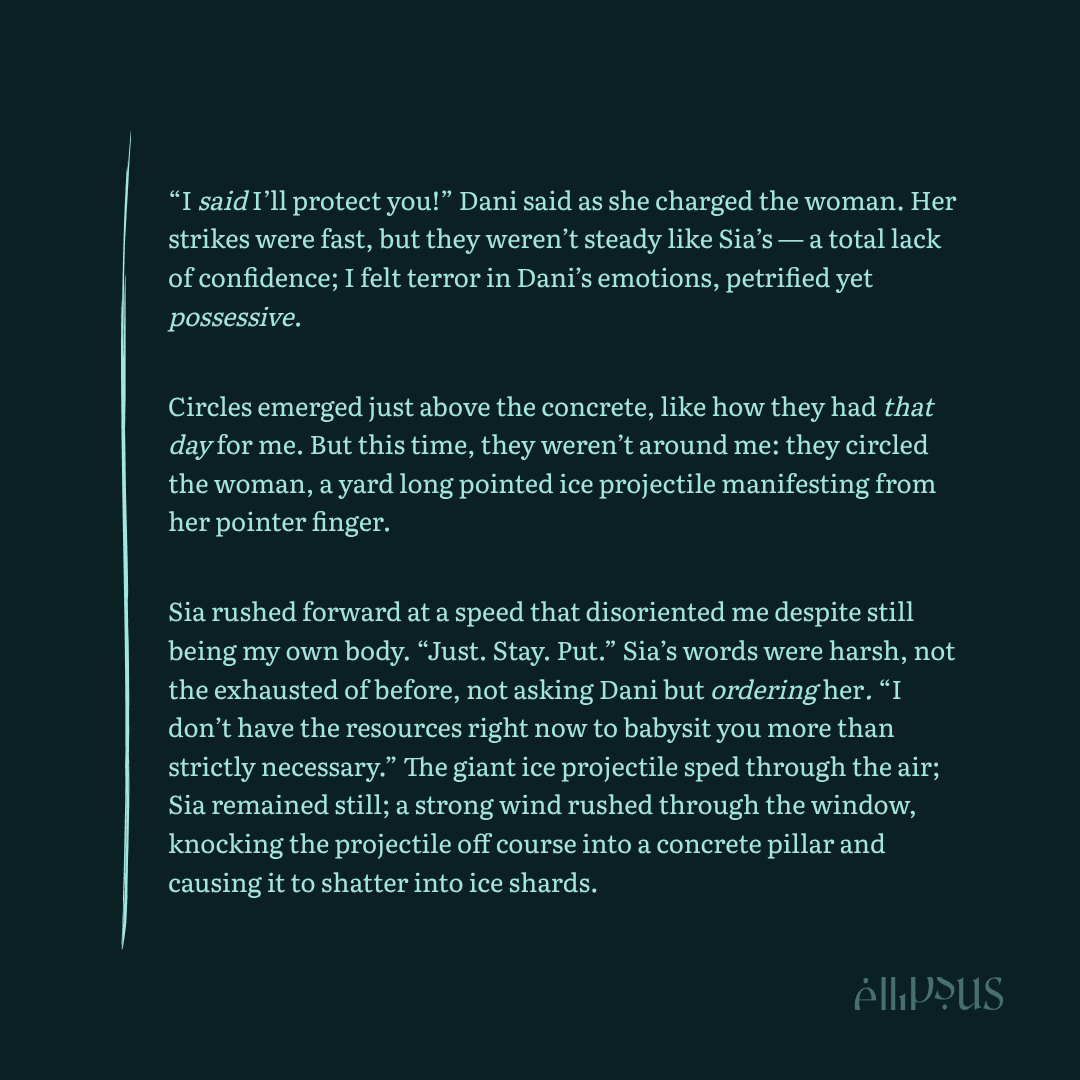 "I said I'll protect you!" Dani said as she charged the woman. Her strikes were fast, but they weren't steady like Sia's — a total lack of confidence; I felt terror in Dani's emotions, petrified yet possessive.

Circles emerged just above the concrete, like how they had that day for me. But this time, they weren't around me: they circled the woman, a yard long pointed ice projectile manifesting from her pointer finger.

Sia rushed forward at a speed that disoriented me despite still being my own body. "Just. Stay. Put." Sia's words were harsh, not the exhausted of before, not asking Dani but ordering her. "I don't have the resources right now to babysit you more than strictly necessary." The giant ice projectile sped through the air; Sia remained still; a strong wind rushed through the window, knocking the projectile off course into a concrete pillar and causing it to shatter into ice shards.

ellipsus